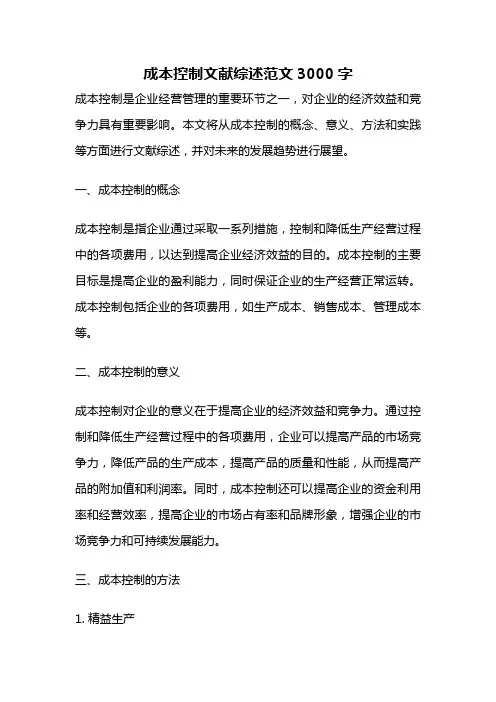 成本控制文献综述范文 3000 字

成本控制是企业经营管理的重要环节之一，对企业的经济效益和竞争力具有重要影响。本文将从成本控制的概念、意义、方法和实践等方面进行文献综述，并对未来的发展趋势进行展望。

一、成本控制的概念

成本控制是指企业通过采取一系列措施，控制和降低生产经营过程中的各项费用，以达到提高企业经济效益的目的。成本控制的主要目标是提高企业的盈利能力，同时保证企业的生产经营正常运转。成本控制包括企业的各项费用，如生产成本、销售成本、管理成本等。

二、成本控制的意义

成本控制对企业的意义在于提高企业的经济效益和竞争力。通过控制和降低生产经营过程中的各项费用，企业可以提高产品的市场竞争力，降低产品的生产成本，提高产品的质量和性能，从而提高产品的附加值和利润率。同时，成本控制还可以提高企业的资金利用率和经营效率，提高企业的市场占有率和品牌形象，增强企业的市场竞争力和可持续发展能力。

三、成本控制的方法

1. 精益生产